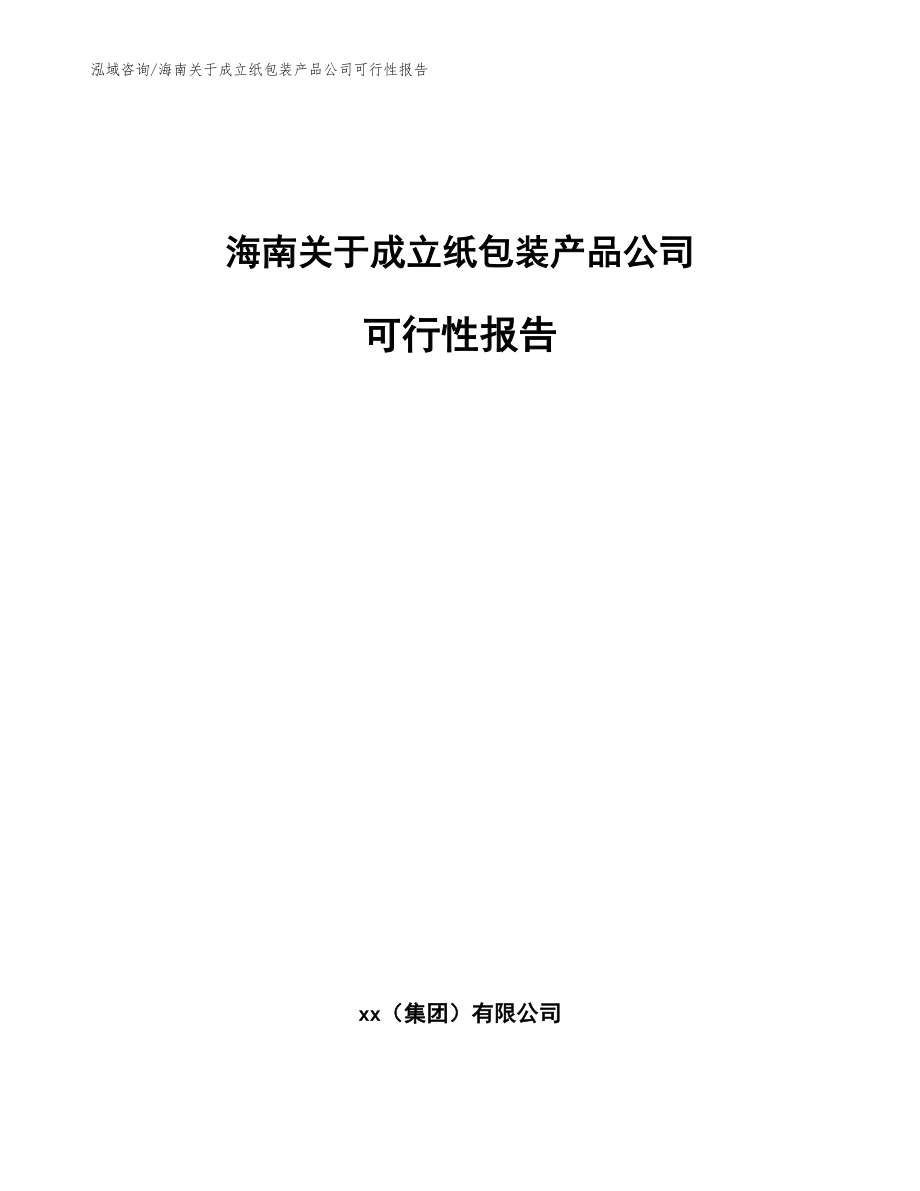 泓域咨询/海南关于成立纸包装产品公司可行性报告

海南关于成立纸包装产品公司

可行性报告

xx（集团）有限公司